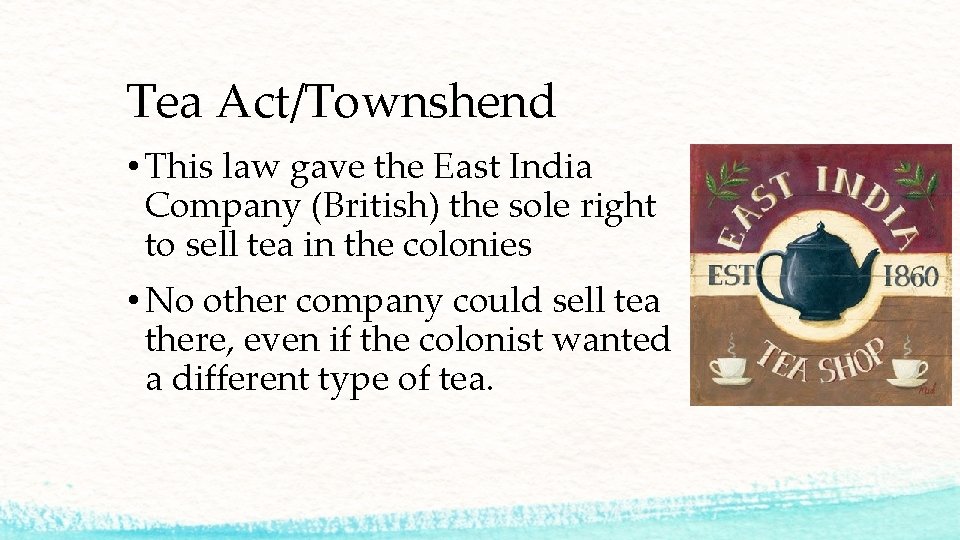 Tea Act/Townshend

• This law gave the East India Company (British) the sole right to sell tea in the colonies

• No other company could sell tea there, even if the colonist wanted a different type of tea.

EAST INDIA
EST 1860
TEA SHOP